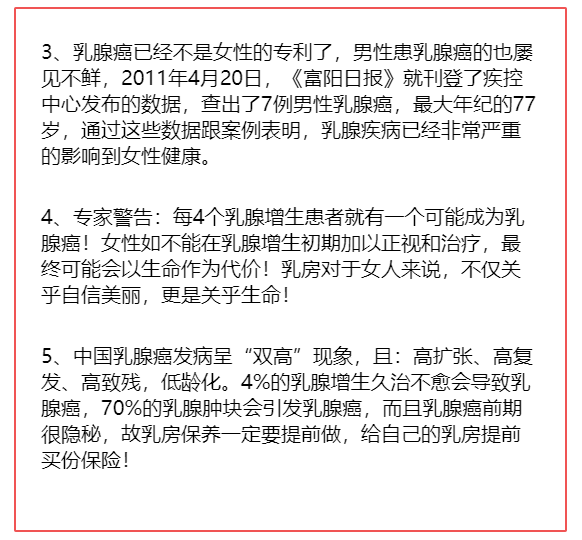 3、乳腺癌已经不是女性的专利了，男性患乳腺癌的也屡见不鲜，2011年4月20日，《富阳日报》就刊登了疾控中心发布的数据，查出了7例男性乳腺癌，最大年纪的77岁，通过这些数据跟案例表明，乳腺疾病已经非常严重的影响到女性健康。

4、专家警告：每4个乳腺增生患者就有一个可能成为乳腺癌！女性如不能在乳腺增生初期加以正视和治疗，最终可能会以生命作为代价！乳房对于女人来说，不仅关乎自信美丽，更是关乎生命！

5、中国乳腺癌发病呈“双高”现象，且：高扩张、高复发、高致残，低龄化。4%的乳腺增生久治不愈会导致乳腺癌，70%的乳腺肿块会引发乳腺癌，而且乳腺癌前期很隐秘，故乳房保养一定要提前做，给自己的乳房提前买份保险！